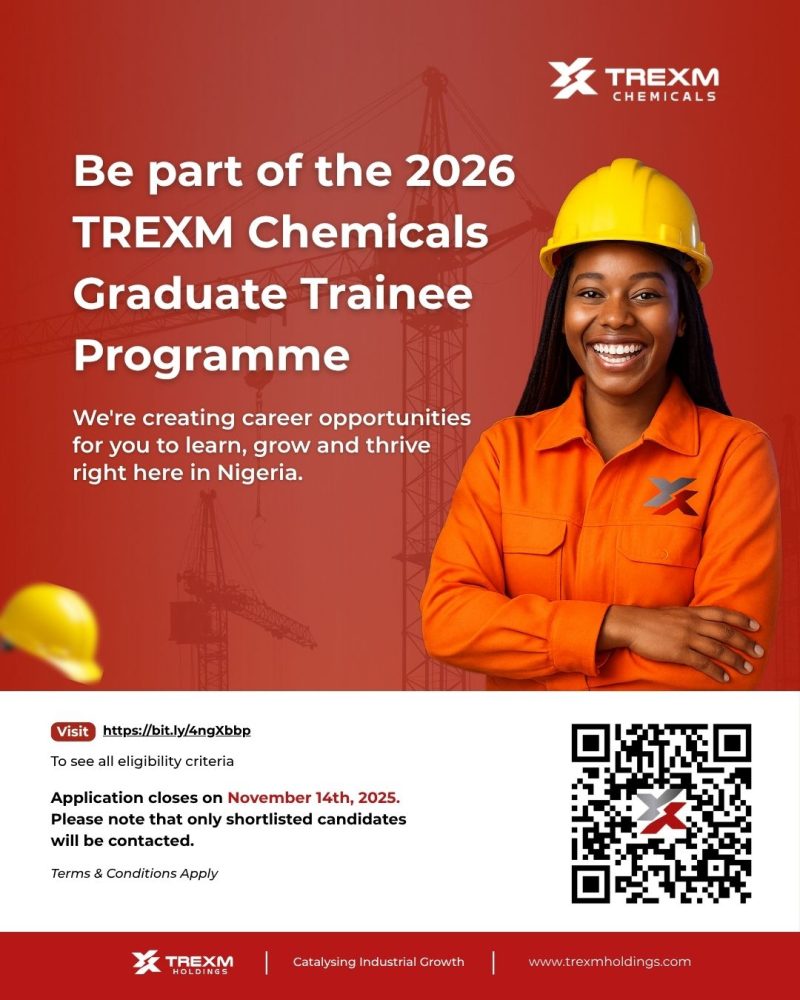 TREXM
CHEMICALS

Be part of the 2026 TREXM Chemicals Graduate Trainee Programme

We're creating career opportunities for you to learn, grow and thrive right here in Nigeria.

Visit https://bit.ly/4ngXbbp

To see all eligibility criteria

Application closes on November 14th, 2025. Please note that only shortlisted candidates will be contacted.

Terms & Conditions Apply

TREXM
HOLDINGS

Catalysing Industrial Growth

www.trexmholdings.com